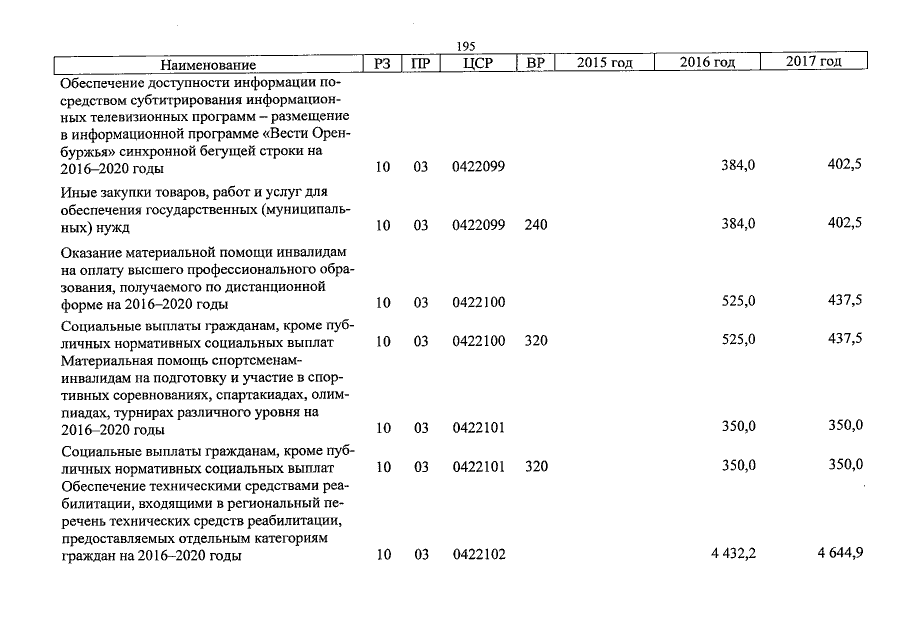 195

| Наименование | РЗ | ПР | ЦСР | ВР | 2015 год | 2016 год | 2017 год |
|---|---|---|---|---|---|---|---|
| Обеспечение доступности информации посредством субтитрирования информационных телевизионных программ – размещение в информационной программе «Вести Оренбуржья» синхронной бегущей строки на 2016–2020 годы | 10 | 03 | 0422099 | | | 384,0 | 402,5 |
| Иные закупки товаров, работ и услуг для обеспечения государственных (муниципальных) нужд | 10 | 03 | 0422099 | 240 | | 384,0 | 402,5 |
| Оказание материальной помощи инвалидам на оплату высшего профессионального образования, получаемого по дистанционной форме на 2016–2020 годы | 10 | 03 | 0422100 | | | 525,0 | 437,5 |
| Социальные выплаты гражданам, кроме публичных нормативных социальных выплат | 10 | 03 | 0422100 | 320 | | 525,0 | 437,5 |
| Материальная помощь спортсменам-инвалидам на подготовку и участие в спортивных соревнованиях, спартакиадах, олимпиадах, турнирах различного уровня на 2016–2020 годы | 10 | 03 | 0422101 | | | 350,0 | 350,0 |
| Социальные выплаты гражданам, кроме публичных нормативных социальных выплат | 10 | 03 | 0422101 | 320 | | 350,0 | 350,0 |
| Обеспечение техническими средствами реабилитации, входящими в региональный перечень технических средств реабилитации, предоставляемых отдельным категориям граждан на 2016–2020 годы | 10 | 03 | 0422102 | | | 4 432,2 | 4 644,9 |